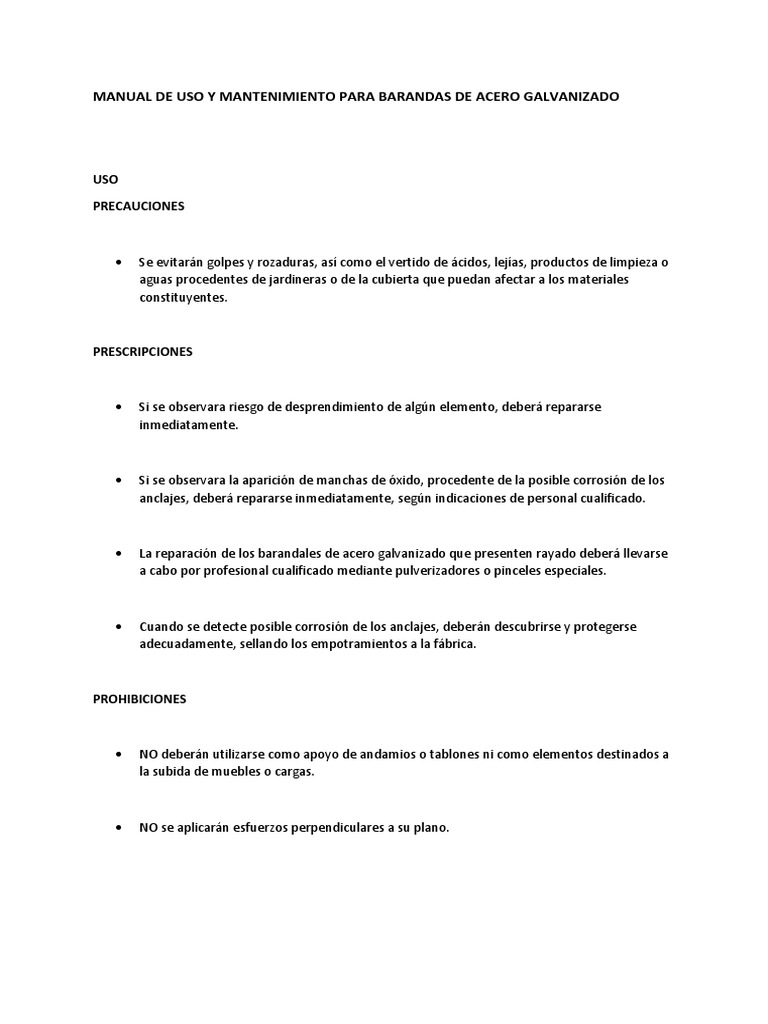 MANUAL DE USO Y MANTENIMIENTO PARA BARANDAS DE ACERO GALVANIZADO

USO

PRECAUCIONES

• Se evitarán golpes y rozaduras, así como el vertido de ácidos, lejías, productos de limpieza o aguas procedentes de jardineras o de la cubierta que puedan afectar a los materiales constituyentes.

PRESCRIPCIONES

• Si se observara riesgo de desprendimiento de algún elemento, deberá repararse inmediatamente.

• Si se observara la aparición de manchas de óxido, procedente de la posible corrosión de los anclajes, deberá repararse inmediatamente, según indicaciones de personal cualificado.

• La reparación de los barandales de acero galvanizado que presenten rayado deberá llevarse a cabo por profesional cualificado mediante pulverizadores o pinceles especiales.

• Cuando se detecte posible corrosión de los anclajes, deberán descubrirse y protegerse adecuadamente, sellando los empotramientos a la fábrica.

PROHIBICIONES

• NO deberán utilizarse como apoyo de andamios o tablones ni como elementos destinados a la subida de muebles o cargas.

• NO se aplicarán esfuerzos perpendiculares a su plano.